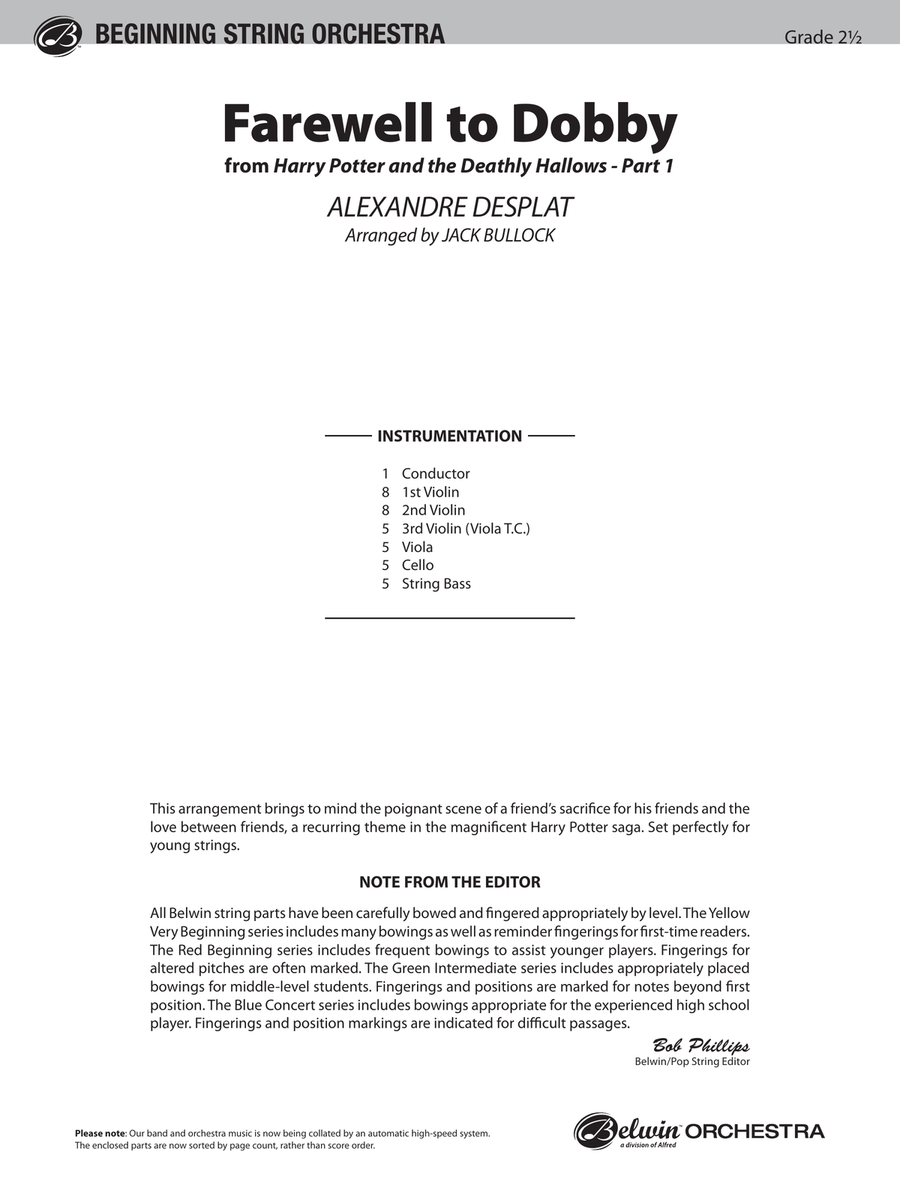 BEGINNING STRING ORCHESTRA

Grade 2½

Farewell to Dobby

from Harry Potter and the Deathly Hallows - Part 1

ALEXANDRE DESPLAT

Arranged by JACK BULLOCK

INSTRUMENTATION

1 Conductor
8 1st Violin
8 2nd Violin
5 3rd Violin (Viola T.C.)
5 Viola
5 Cello
5 String Bass

This arrangement brings to mind the poignant scene of a friend's sacrifice for his friends and the love between friends, a recurring theme in the magnificent Harry Potter saga. Set perfectly for young strings.

NOTE FROM THE EDITOR

All Belwin string parts have been carefully bowed and fingered appropriately by level. The Yellow Very Beginning series includes many bowings as well as reminder fingerings for first-time readers. The Red Beginning series includes frequent bowings to assist younger players. Fingerings for altered pitches are often marked. The Green Intermediate series includes appropriately placed bowings for middle-level students. Fingerings and positions are marked for notes beyond first position. The Blue Concert series includes bowings appropriate for the experienced high school player. Fingerings and position markings are indicated for difficult passages.

Bob Phillips
Belwin/Pop String Editor

Please note: Our band and orchestra music is now being collated by an automatic high-speed system. The enclosed parts are now sorted by page count, rather than score order.

Belwin ORCHESTRA
a division of Alfred